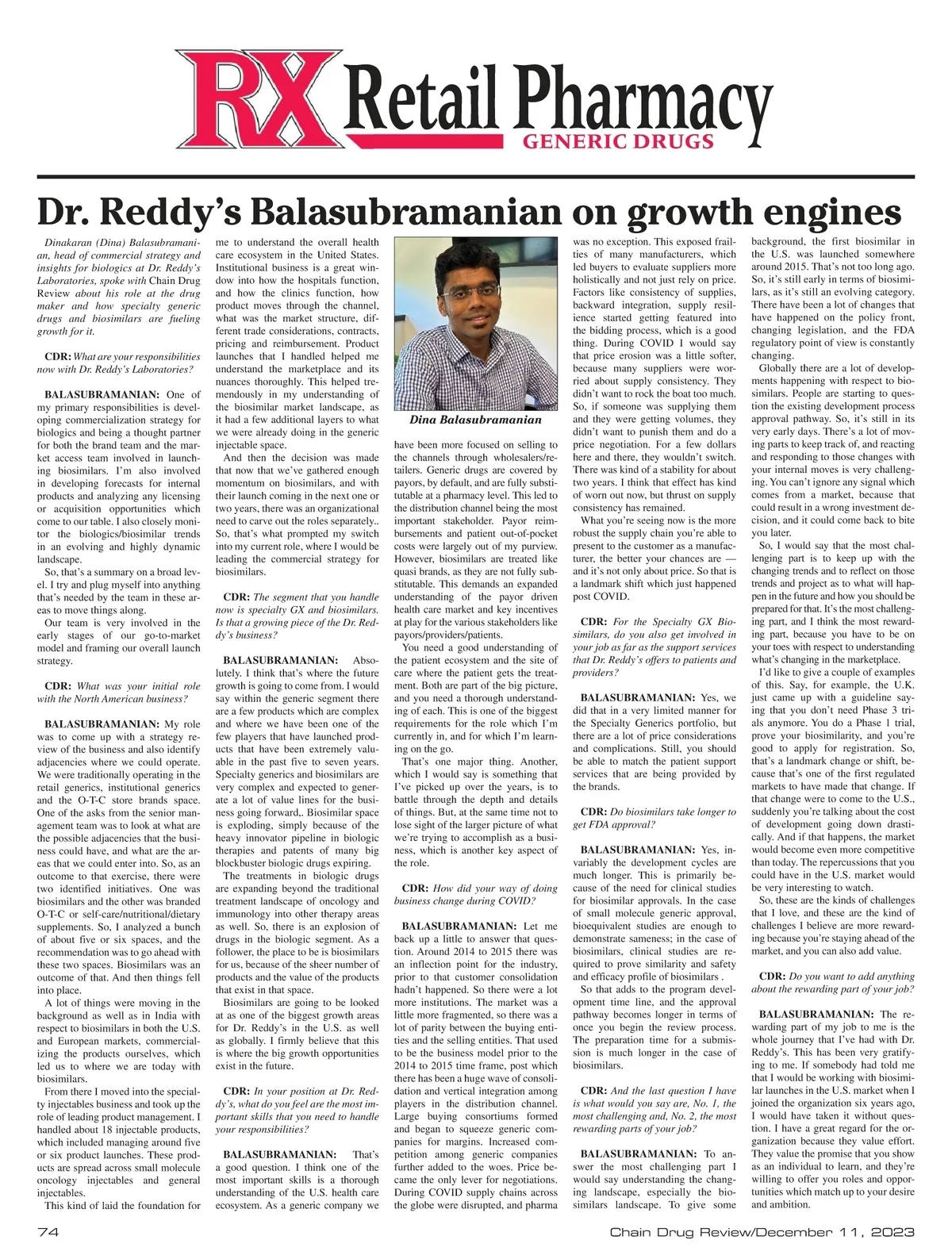 RX Retail Pharmacy
GENERIC DRUGS

Dr. Reddy's Balasubramanian on growth engines

Dinakaran (Dina) Balasubramanian, head of commercial strategy and insights for biologics at Dr. Reddy's Laboratories, spoke with Chain Drug Review about his role at the drug maker and how specialty generic drugs and biosimilars are fueling growth for it.

CDR: What are your responsibilities now with Dr. Reddy's Laboratories?

BALASUBRAMANIAN: One of my primary responsibilities is developing commercialization strategy for biologics and being a thought partner for both the brand team and the market access team involved in launching biosimilars. I'm also involved in developing forecasts for internal products and analyzing any licensing or acquisition opportunities which come to our table. I also closely monitor the biologics/biosimilar trends in an evolving and highly dynamic landscape.

So, that's a summary on a broad level. I try and plug myself into anything that's needed by the team in these areas to move things along.

Our team is very involved in the early stages of our go-to-market model and framing our overall launch strategy.

CDR: What was your initial role with the North American business?

BALASUBRAMANIAN: My role was to come up with a strategy review of the business and also identify adjacencies where we could operate. We were traditionally operating in the retail generics, institutional generics and the O-T-C store brands space. One of the asks from the senior management team was to look at what are the possible adjacencies that the business could have, and what are the areas that we could enter into. So, as an outcome to that exercise, there were two identified initiatives. One was biosimilars and the other was branded O-T-C or self-care/nutritional/dietary supplements. So, I analyzed a bunch of about five or six spaces, and the recommendation was to go ahead with these two spaces. Biosimilars was an outcome of that. And then things fell into place.

A lot of things were moving in the background as well as in India with respect to biosimilars in both the U.S. and European markets, commercializing the products ourselves, which led us to where we are today with biosimilars.

From there I moved into the specialty injectables business and took up the role of leading product management. I handled about 18 injectable products, which included managing around five or six product launches. These products are spread across small molecule oncology injectables and general injectables.

This kind of laid the foundation for me to understand the overall health care ecosystem in the United States. Institutional business is a great window into how the hospitals function, and how the clinics function, how product moves through the channel, what was the market structure, different trade considerations, contracts, pricing and reimbursement. Product launches that I handled helped me understand the marketplace and its nuances thoroughly. This helped tremendously in my understanding of the biosimilar market landscape, as it had a few additional layers to what we were already doing in the generic injectable space.

And then the decision was made that now that we've gathered enough momentum on biosimilars, and with their launch coming in the next one or two years, there was an organizational need to carve out the roles separately.. So, that's what prompted my switch into my current role, where I would be leading the commercial strategy for biosimilars.

CDR: The segment that you handle now is specialty GX and biosimilars. Is that a growing piece of the Dr. Reddy's business?

BALASUBRAMANIAN: Absolutely. I think that's where the future growth is going to come from. I would say within the generic segment there are a few products which are complex and where we have been one of the few players that have launched products that have been extremely valuable in the past five to seven years. Specialty generics and biosimilars are very complex and expected to generate a lot of value lines for the business going forward,. Biosimilar space is exploding, simply because of the heavy innovator pipeline in biologic therapies and patents of many big blockbuster biologic drugs expiring.

The treatments in biologic drugs are expanding beyond the traditional treatment landscape of oncology and immunology into other therapy areas as well. So, there is an explosion of drugs in the biologic segment. As a follower, the place to be is biosimilars for us, because of the sheer number of products and the value of the products that exist in that space.

Biosimilars are going to be looked at as one of the biggest growth areas for Dr. Reddy's in the U.S. as well as globally. I firmly believe that this is where the big growth opportunities exist in the future.

CDR: In your position at Dr. Reddy's, what do you feel are the most important skills that you need to handle your responsibilities?

BALASUBRAMANIAN: That's a good question. I think one of the most important skills is a thorough understanding of the U.S. health care ecosystem. As a generic company we

Dina Balasubramanian

have been more focused on selling to the channels through wholesalers/retailers. Generic drugs are covered by payors, by default, and are fully substitutable at a pharmacy level. This led to the distribution channel being the most important stakeholder. Payor reimbursements and patient out-of-pocket costs were largely out of my purview. However, biosimilars are treated like quasi brands, as they are not fully substitutable. This demands an expanded understanding of the payor driven health care market and key incentives at play for the various stakeholders like payors/providers/patients.

You need a good understanding of the patient ecosystem and the site of care where the patient gets the treatment. Both are part of the big picture, and you need a thorough understanding of each. This is one of the biggest requirements for the role which I'm currently in, and for which I'm learning on the go.

That's one major thing. Another, which I would say is something that I've picked up over the years, is to battle through the depth and details of things. But, at the same time not to lose sight of the larger picture of what we're trying to accomplish as a business, which is another key aspect of the role.

CDR: How did your way of doing business change during COVID?

BALASUBRAMANIAN: Let me back up a little to answer that question. Around 2014 to 2015 there was an inflection point for the industry, prior to that customer consolidation hadn't happened. So there were a lot more institutions. The market was a little more fragmented, so there was a lot of parity between the buying entities and the selling entities. That used to be the business model prior to the 2014 to 2015 time frame, post which there has been a huge wave of consolidation and vertical integration among players in the distribution channel. Large buying consortiums formed and began to squeeze generic companies for margins. Increased competition among generic companies further added to the woes. Price became the only lever for negotiations. During COVID supply chains across the globe were disrupted, and pharma was no exception. This exposed frailties of many manufacturers, which led buyers to evaluate suppliers more holistically and not just rely on price. Factors like consistency of supplies, backward integration, supply resilience started getting featured into the bidding process, which is a good thing. During COVID I would say that price erosion was a little softer, because many suppliers were worried about supply consistency. They didn't want to rock the boat too much. So, if someone was supplying them and they were getting volumes, they didn't want to punish them and do a price negotiation. For a few dollars here and there, they wouldn't switch. There was kind of a stability for about two years. I think that effect has kind of worn out now, but thrust on supply consistency has remained.

What you're seeing now is the more robust the supply chain you're able to present to the customer as a manufacturer, the better your chances are — and it's not only about price. So that is a landmark shift which just happened post COVID.

CDR: For the Specialty GX Biosimilars, do you also get involved in your job as far as the support services that Dr. Reddy's offers to patients and providers?

BALASUBRAMANIAN: Yes, we did that in a very limited manner for the Specialty Generics portfolio, but there are a lot of price considerations and complications. Still, you should be able to match the patient support services that are being provided by the brands.

CDR: Do biosimilars take longer to get FDA approval?

BALASUBRAMANIAN: Yes, invariably the development cycles are much longer. This is primarily because of the need for clinical studies for biosimilar approvals. In the case of small molecule generic approval, bioequivalent studies are enough to demonstrate sameness; in the case of biosimilars, clinical studies are required to prove similarity and safety and efficacy profile of biosimilars .

So that adds to the program development time line, and the approval pathway becomes longer in terms of once you begin the review process. The preparation time for a submission is much longer in the case of biosimilars.

CDR: And the last question I have is what would you say are, No. 1, the most challenging and, No. 2, the most rewarding parts of your job?

BALASUBRAMANIAN: To answer the most challenging part I would say understanding the changing landscape, especially the biosimilars landscape. To give some background, the first biosimilar in the U.S. was launched somewhere around 2015. That's not too long ago. So, it's still early in terms of biosimilars, as it's still an evolving category. There have been a lot of changes that have happened on the policy front, changing legislation, and the FDA regulatory point of view is constantly changing.

Globally there are a lot of developments happening with respect to biosimilars. People are starting to question the existing development process approval pathway. So, it's still in its very early days. There's a lot of moving parts to keep track of, and reacting and responding to those changes with your internal moves is very challenging. You can't ignore any signal which comes from a market, because that could result in a wrong investment decision, and it could come back to bite you later.

So, I would say that the most challenging part is to keep up with the changing trends and to reflect on those trends and project as to what will happen in the future and how you should be prepared for that. It's the most challenging part, and I think the most rewarding part, because you have to be on your toes with respect to understanding what's changing in the marketplace.

I'd like to give a couple of examples of this. Say, for example, the U.K. just came up with a guideline saying that you don't need Phase 3 trials anymore. You do a Phase 1 trial, prove your biosimilarity, and you're good to apply for registration. So, that's a landmark change or shift, because that's one of the first regulated markets to have made that change. If that change were to come to the U.S., suddenly you're talking about the cost of development going down drastically. And if that happens, the market would become even more competitive than today. The repercussions that you could have in the U.S. market would be very interesting to watch.

So, these are the kinds of challenges that I love, and these are the kind of challenges I believe are more rewarding because you're staying ahead of the market, and you can also add value.

CDR: Do you want to add anything about the rewarding part of your job?

BALASUBRAMANIAN: The rewarding part of my job to me is the whole journey that I've had with Dr. Reddy's. This has been very gratifying to me. If somebody had told me that I would be working with biosimilar launches in the U.S. market when I joined the organization six years ago, I would have taken it without question. I have a great regard for the organization because they value effort. They value the promise that you show as an individual to learn, and they're willing to offer you roles and opportunities which match up to your desire and ambition.

74 Chain Drug Review/December 11, 2023